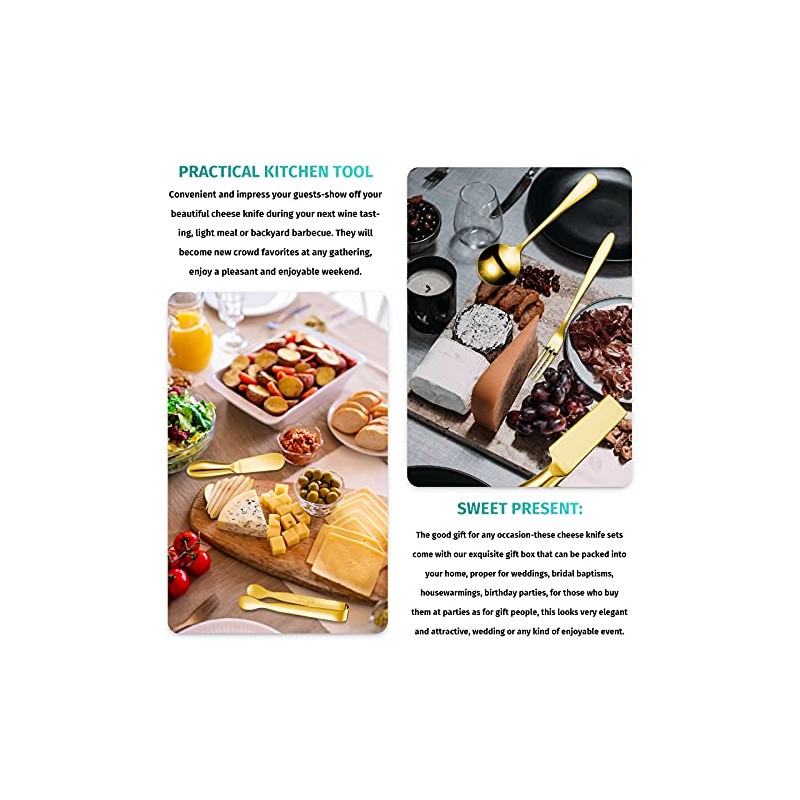 PRACTICAL KITCHEN TOOL

Convenient and impress your guests-show off your beautiful cheese knife during your next wine tasting, light meal or backyard barbecue. They will become new crowd favorites at any gathering, enjoy a pleasant and enjoyable weekend.

SWEET PRESENT:

The good gift for any occasion-these cheese knife sets come with our exquisite gift box that can be packed into your home, proper for weddings, bridal baptisms, housewarmings, birthday parties, for those who buy them at parties as for gift people, this looks very elegant and attractive, wedding or any kind of enjoyable event.